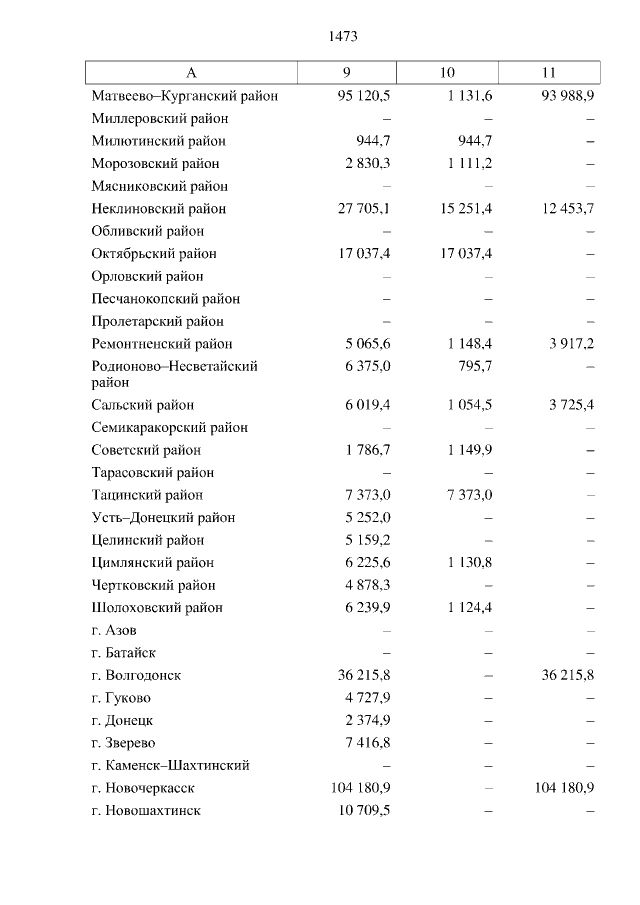 1473

| А | 9 | 10 | 11 |
|---|---|---|---|
| Матвеево–Курганский район | 95 120,5 | 1 131,6 | 93 988,9 |
| Миллеровский район | – | – | – |
| Милютинский район | 944,7 | 944,7 | – |
| Морозовский район | 2 830,3 | 1 111,2 | – |
| Мясниковский район | – | – | – |
| Неклиновский район | 27 705,1 | 15 251,4 | 12 453,7 |
| Обливский район | – | – | – |
| Октябрьский район | 17 037,4 | 17 037,4 | – |
| Орловский район | – | – | – |
| Песчанокопский район | – | – | – |
| Пролетарский район | – | – | – |
| Ремонтненский район | 5 065,6 | 1 148,4 | 3 917,2 |
| Родионово–Несветайский район | 6 375,0 | 795,7 | – |
| Сальский район | 6 019,4 | 1 054,5 | 3 725,4 |
| Семикаракорский район | – | – | – |
| Советский район | 1 786,7 | 1 149,9 | – |
| Тарасовский район | – | – | – |
| Тацинский район | 7 373,0 | 7 373,0 | – |
| Усть–Донецкий район | 5 252,0 | – | – |
| Целинский район | 5 159,2 | – | – |
| Цимлянский район | 6 225,6 | 1 130,8 | – |
| Чертковский район | 4 878,3 | – | – |
| Шолоховский район | 6 239,9 | 1 124,4 | – |
| г. Азов | – | – | – |
| г. Батайск | – | – | – |
| г. Волгодонск | 36 215,8 | – | 36 215,8 |
| г. Гуково | 4 727,9 | – | – |
| г. Донецк | 2 374,9 | – | – |
| г. Зверево | 7 416,8 | – | – |
| г. Каменск–Шахтинский | – | – | – |
| г. Новочеркасск | 104 180,9 | – | 104 180,9 |
| г. Новошахтинск | 10 709,5 | – | – |